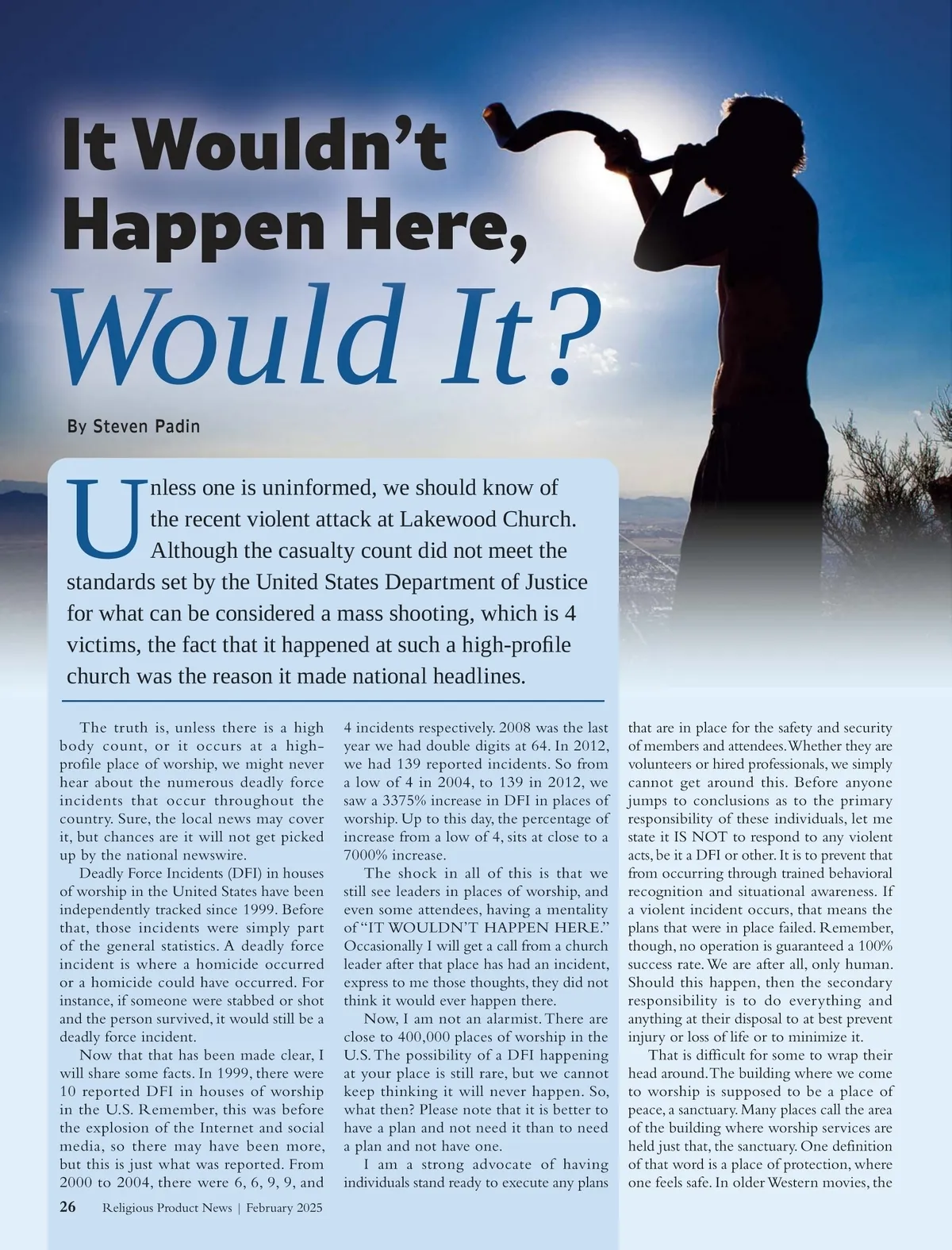 It Wouldn't Happen Here, Would It?

By Steven Padin

Unless one is uninformed, we should know of the recent violent attack at Lakewood Church. Although the casualty count did not meet the standards set by the United States Department of Justice for what can be considered a mass shooting, which is 4 victims, the fact that it happened at such a high-profile church was the reason it made national headlines.

The truth is, unless there is a high body count, or it occurs at a high-profile place of worship, we might never hear about the numerous deadly force incidents that occur throughout the country. Sure, the local news may cover it, but chances are it will not get picked up by the national newswire.

Deadly Force Incidents (DFI) in houses of worship in the United States have been independently tracked since 1999. Before that, those incidents were simply part of the general statistics. A deadly force incident is where a homicide occurred or a homicide could have occurred. For instance, if someone were stabbed or shot and the person survived, it would still be a deadly force incident.

Now that that has been made clear, I will share some facts. In 1999, there were 10 reported DFI in houses of worship in the U.S. Remember, this was before the explosion of the Internet and social media, so there may have been more, but this is just what was reported. From 2000 to 2004, there were 6, 6, 9, 9, and 4 incidents respectively. 2008 was the last year we had double digits at 64. In 2012, we had 139 reported incidents. So from a low of 4 in 2004, to 139 in 2012, we saw a 3375% increase in DFI in places of worship. Up to this day, the percentage of increase from a low of 4, sits at close to a 7000% increase.

The shock in all of this is that we still see leaders in places of worship, and even some attendees, having a mentality of "IT WOULDN'T HAPPEN HERE." Occasionally I will get a call from a church leader after that place has had an incident, express to me those thoughts, they did not think it would ever happen there.

Now, I am not an alarmist. There are close to 400,000 places of worship in the U.S. The possibility of a DFI happening at your place is still rare, but we cannot keep thinking it will never happen. So, what then? Please note that it is better to have a plan and not need it than to need a plan and not have one.

I am a strong advocate of having individuals stand ready to execute any plans that are in place for the safety and security of members and attendees. Whether they are volunteers or hired professionals, we simply cannot get around this. Before anyone jumps to conclusions as to the primary responsibility of these individuals, let me state it IS NOT to respond to any violent acts, be it a DFI or other. It is to prevent that from occurring through trained behavioral recognition and situational awareness. If a violent incident occurs, that means the plans that were in place failed. Remember, though, no operation is guaranteed a 100% success rate. We are after all, only human. Should this happen, then the secondary responsibility is to do everything and anything at their disposal to at best prevent injury or loss of life or to minimize it.

That is difficult for some to wrap their head around. The building where we come to worship is supposed to be a place of peace, a sanctuary. Many places call the area of the building where worship services are held just that, the sanctuary. One definition of that word is a place of protection, where one feels safe. In older Western movies, the

26 Religious Product News | February 2025